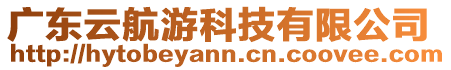 广东云航游科技有限公司
http://hytobeyann.cn.coovee.com